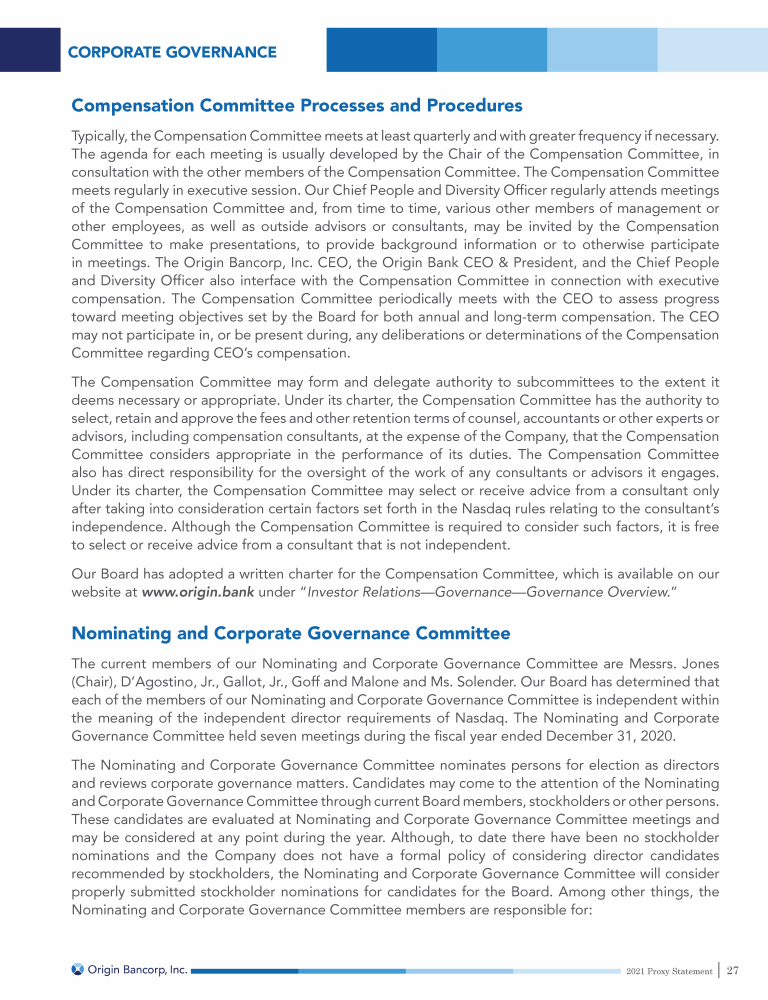 CORPORATE GOVERNANCE

Compensation Committee Processes and Procedures

Typically, the Compensation Committee meets at least quarterly and with greater frequency if necessary. The agenda for each meeting is usually developed by the Chair of the Compensation Committee, in consultation with the other members of the Compensation Committee. The Compensation Committee meets regularly in executive session. Our Chief People and Diversity Officer regularly attends meetings of the Compensation Committee and, from time to time, various other members of management or other employees, as well as outside advisors or consultants, may be invited by the Compensation Committee to make presentations, to provide background information or to otherwise participate in meetings. The Origin Bancorp, Inc. CEO, the Origin Bank CEO & President, and the Chief People and Diversity Officer also interface with the Compensation Committee in connection with executive compensation. The Compensation Committee periodically meets with the CEO to assess progress toward meeting objectives set by the Board for both annual and long-term compensation. The CEO may not participate in, or be present during, any deliberations or determinations of the Compensation Committee regarding CEO's compensation.

The Compensation Committee may form and delegate authority to subcommittees to the extent it deems necessary or appropriate. Under its charter, the Compensation Committee has the authority to select, retain and approve the fees and other retention terms of counsel, accountants or other experts or advisors, including compensation consultants, at the expense of the Company, that the Compensation Committee considers appropriate in the performance of its duties. The Compensation Committee also has direct responsibility for the oversight of the work of any consultants or advisors it engages. Under its charter, the Compensation Committee may select or receive advice from a consultant only after taking into consideration certain factors set forth in the Nasdaq rules relating to the consultant's independence. Although the Compensation Committee is required to consider such factors, it is free to select or receive advice from a consultant that is not independent.

Our Board has adopted a written charter for the Compensation Committee, which is available on our website at www.origin.bank under "Investor Relations—Governance—Governance Overview."

Nominating and Corporate Governance Committee

The current members of our Nominating and Corporate Governance Committee are Messrs. Jones (Chair), D'Agostino, Jr., Gallot, Jr., Goff and Malone and Ms. Solender. Our Board has determined that each of the members of our Nominating and Corporate Governance Committee is independent within the meaning of the independent director requirements of Nasdaq. The Nominating and Corporate Governance Committee held seven meetings during the fiscal year ended December 31, 2020.

The Nominating and Corporate Governance Committee nominates persons for election as directors and reviews corporate governance matters. Candidates may come to the attention of the Nominating and Corporate Governance Committee through current Board members, stockholders or other persons. These candidates are evaluated at Nominating and Corporate Governance Committee meetings and may be considered at any point during the year. Although, to date there have been no stockholder nominations and the Company does not have a formal policy of considering director candidates recommended by stockholders, the Nominating and Corporate Governance Committee will consider properly submitted stockholder nominations for candidates for the Board. Among other things, the Nominating and Corporate Governance Committee members are responsible for:

Origin Bancorp, Inc.

2021 Proxy Statement | 27